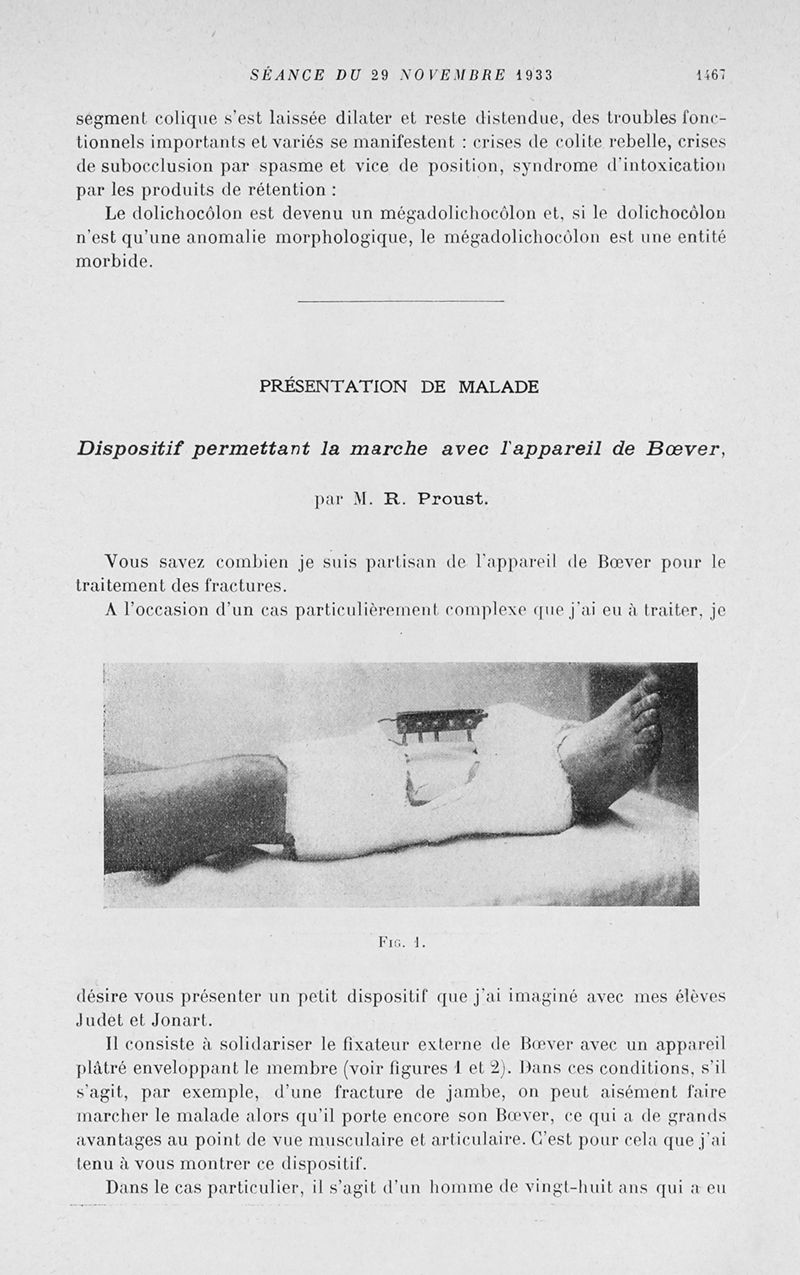 SÉANCE DU 29 NOVEMBRE 1933 1467

segment colique s'est laissée dilater et reste distendue, des troubles fonctionnels importants et variés se manifestent : crises de colite rebelle, crises de subocclusion par spasme et vice de position, syndrome d'intoxication par les produits de rétention :

Le dolichocôlon est devenu un mégadolichocôlon et, si le dolichocôlon n'est qu'une anomalie morphologique, le mégadolichocôlon est une entité morbide.

PRÉSENTATION DE MALADE

Dispositif permettant la marche avec l'appareil de Bœver,

par M. R. Proust.

Vous savez combien je suis partisan de l'appareil de Bœver pour le traitement des fractures.

A l'occasion d'un cas particulièrement complexe que j'ai eu à traiter, je

Fig. 1.

désire vous présenter un petit dispositif que j'ai imaginé avec mes élèves Judet et Jonart.

Il consiste à solidariser le fixateur externe de Bœver avec un appareil plâtré enveloppant le membre (voir figures 1 et 2). Dans ces conditions, s'il s'agit, par exemple, d'une fracture de jambe, on peut aisément faire marcher le malade alors qu'il porte encore son Bœver, ce qui a de grands avantages au point de vue musculaire et articulaire. C'est pour cela que j'ai tenu à vous montrer ce dispositif.

Dans le cas particulier, il s'agit d'un homme de vingt-huit ans qui a eu